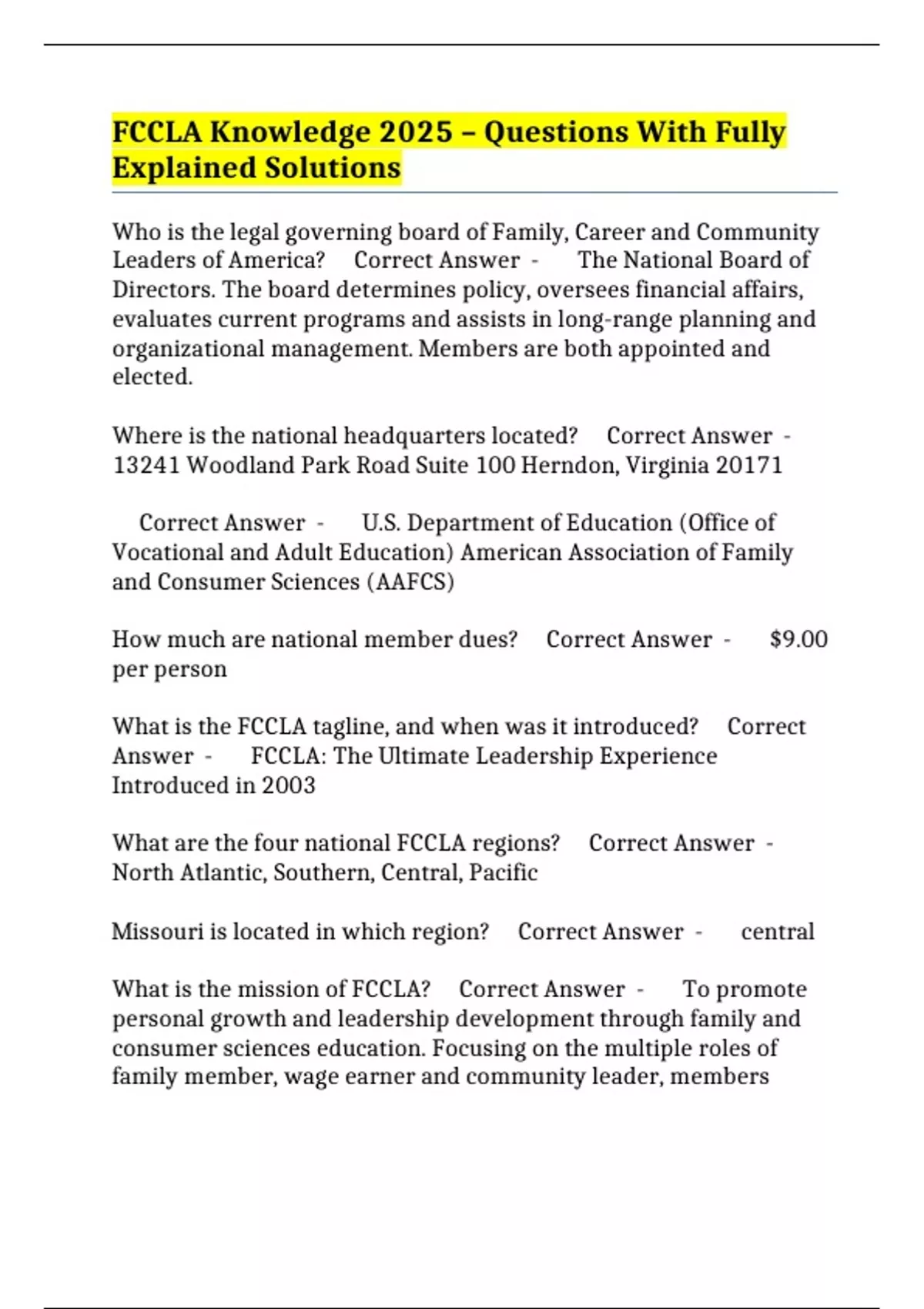 FCCLA Knowledge 2025 – Questions With Fully Explained Solutions

Who is the legal governing board of Family, Career and Community Leaders of America? Correct Answer - The National Board of Directors. The board determines policy, oversees financial affairs, evaluates current programs and assists in long-range planning and organizational management. Members are both appointed and elected.

Where is the national headquarters located? Correct Answer - 13241 Woodland Park Road Suite 100 Herndon, Virginia 20171

Correct Answer - U.S. Department of Education (Office of Vocational and Adult Education) American Association of Family and Consumer Sciences (AAFCS)

How much are national member dues? Correct Answer - $9.00 per person

What is the FCCLA tagline, and when was it introduced? Correct Answer - FCCLA: The Ultimate Leadership Experience Introduced in 2003

What are the four national FCCLA regions? Correct Answer - North Atlantic, Southern, Central, Pacific

Missouri is located in which region? Correct Answer - central

What is the mission of FCCLA? Correct Answer - To promote personal growth and leadership development through family and consumer sciences education. Focusing on the multiple roles of family member, wage earner and community leader, members